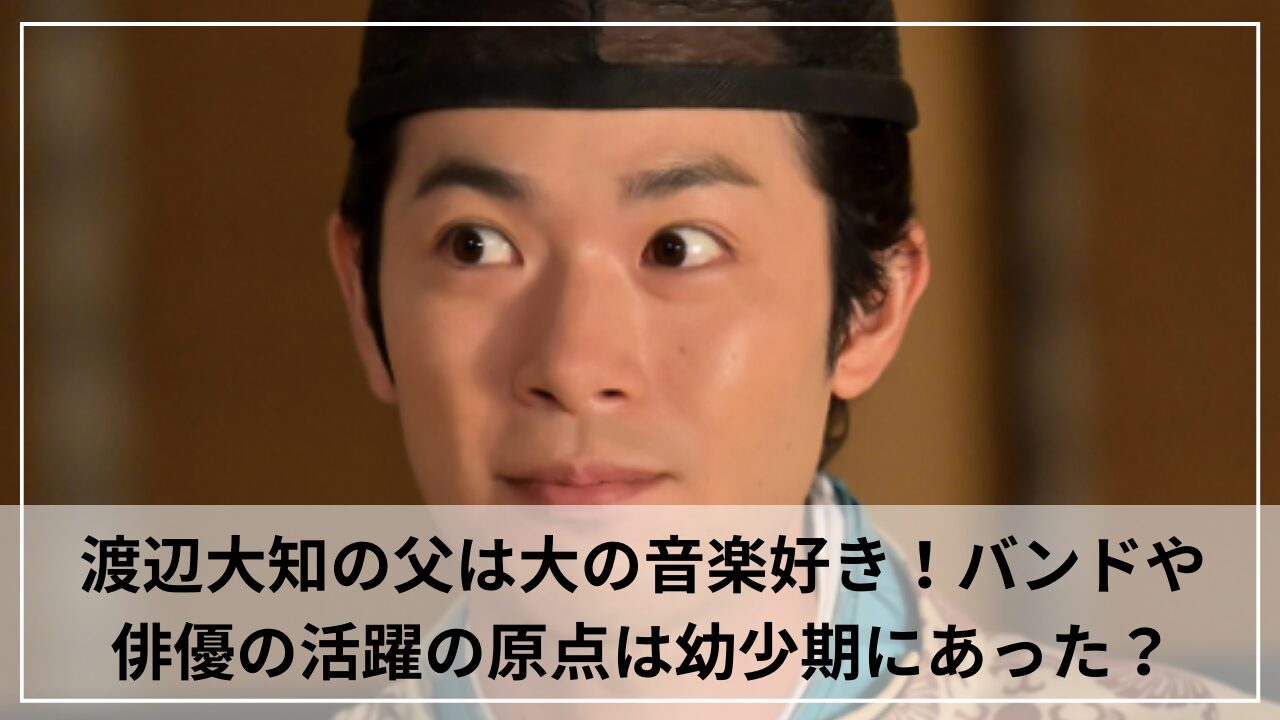 渡辺大知の父は大の音楽好き！バンドや俳優の活躍の原点は幼少期にあった？